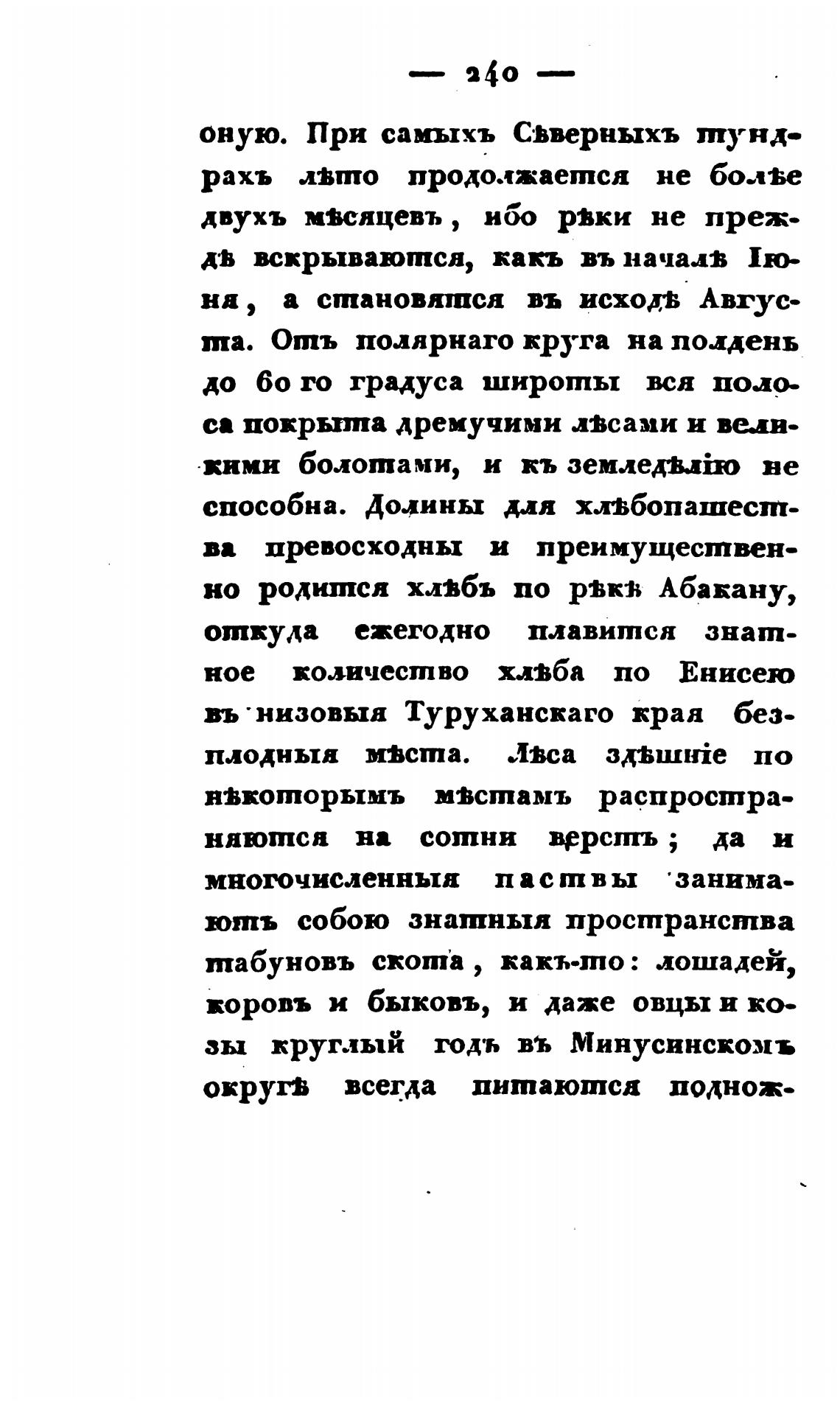 — 240 —

оную. При самыхъ Сѣверныхъ тундрахъ лѣто продолжается не болѣе двухъ мѣсяцевъ, ибо рѣки не прежде вскрываются, какъ въ началѣ Іюня, а становятся въ исходѣ Августа. Отъ полярнаго круга на полдень до 60 го градуса широты вся полоса покрыта дремучими лѣсами и великими болотами, и къ земледѣлію не способна. Долины для хлѣбопашества превосходны и преимущественно родится хлѣбъ по рѣкѣ Абакану, откуда ежегодно плавится знатное количество хлѣба по Енисею въ низовыя Туруханскаго края безплодныя мѣста. Лѣса здѣшніе по нѣкоторымъ мѣстамъ распространяются на сотни верстъ; да и многочисленныя паствы занимаютъ собою знатныя пространства табуновъ скота, какъ-то: лошадей, коровъ и быковъ, и даже овцы и козы круглый годъ въ Минусинскомъ округѣ всегда питаются поднож-